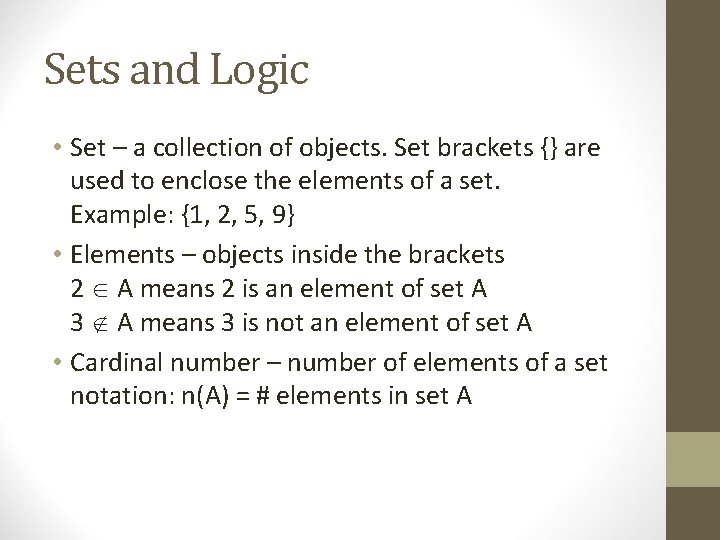 Sets and Logic

• Set – a collection of objects. Set brackets {} are used to enclose the elements of a set. Example: {1, 2, 5, 9}

• Elements – objects inside the brackets
$2 \in A$ means 2 is an element of set A
$3 \notin A$ means 3 is not an element of set A

• Cardinal number – number of elements of a set notation: n(A) = # elements in set A